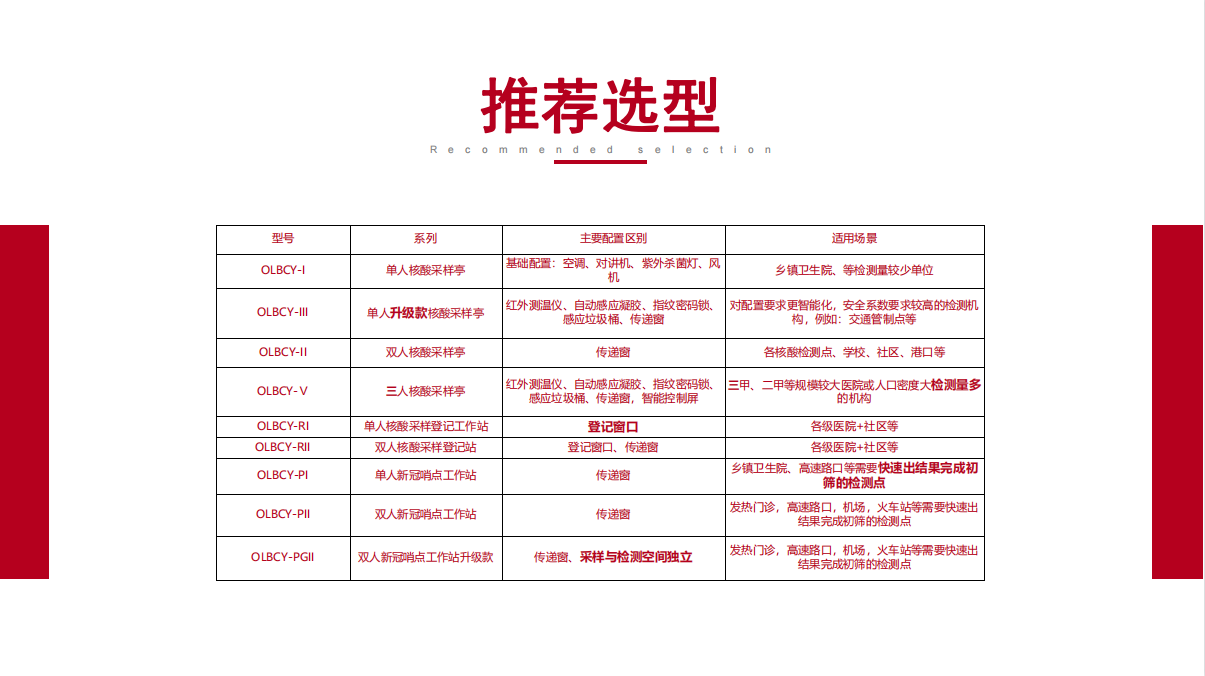 推荐选型

Recommended selection

| 型号 | 系列 | 主要配置区别 | 适用场景 |
|---|---|---|---|
| OLBCY-I | 单人核酸采样亭 | 基础配置：空调、对讲机、紫外杀菌灯、风机 | 乡镇卫生院、等检测量较少单位 |
| OLBCY-III | 单人升级款核酸采样亭 | 红外测温仪、自动感应凝胶、指纹密码锁、感应垃圾桶、传递窗 | 对配置要求更智能化，安全系数要求较高的检测机构，例如：交通管制点等 |
| OLBCY-II | 双人核酸采样亭 | 传递窗 | 各核酸检测点、学校、社区、港口等 |
| OLBCY-V | 三人核酸采样亭 | 红外测温仪、自动感应凝胶、指纹密码锁、感应垃圾桶、传递窗，智能控制屏 | 三甲、二甲等规模较大医院或人口密度大检测量多的机构 |
| OLBCY-RI | 单人核酸采样登记工作站 | 登记窗口 | 各级医院+社区等 |
| OLBCY-RII | 双人核酸采样登记站 | 登记窗口、传递窗 | 各级医院+社区等 |
| OLBCY-PI | 单人新冠哨点工作站 | 传递窗 | 乡镇卫生院、高速路口等需要快速出结果完成初筛的检测点 |
| OLBCY-PII | 双人新冠哨点工作站 | 传递窗 | 发热门诊，高速路口，机场，火车站等需要快速出结果完成初筛的检测点 |
| OLBCY-PGII | 双人新冠哨点工作站升级款 | 传递窗、采样与检测空间独立 | 发热门诊，高速路口，机场，火车站等需要快速出结果完成初筛的检测点 |